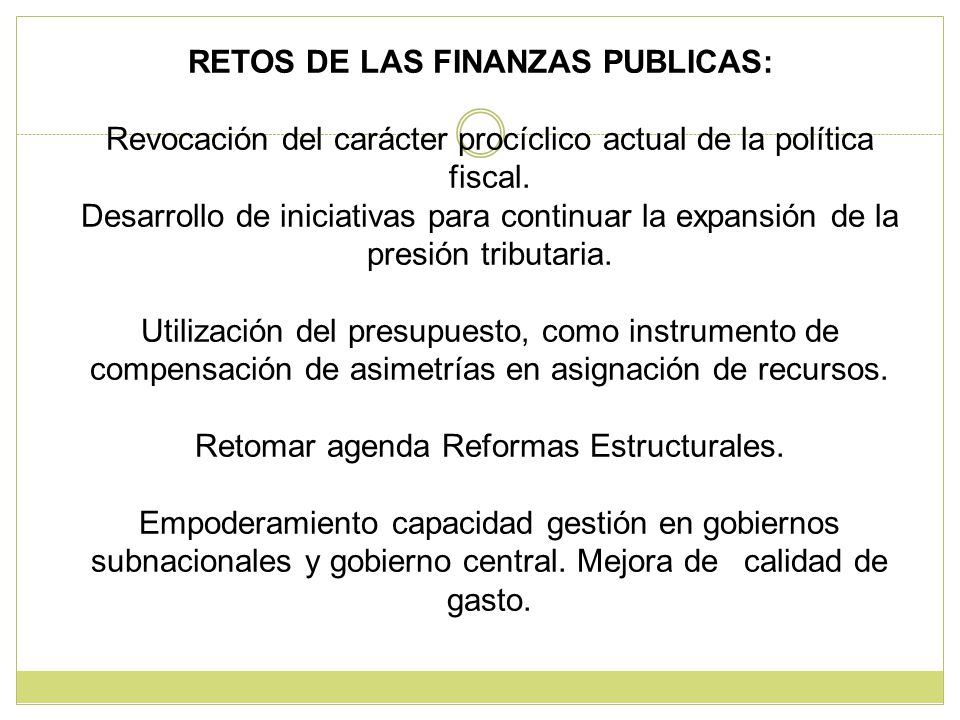 RETOS DE LAS FINANZAS PUBLICAS:

Revocación del carácter procíclico actual de la política fiscal.
Desarrollo de iniciativas para continuar la expansión de la presión tributaria.

Utilización del presupuesto, como instrumento de compensación de asimetrías en asignación de recursos.

Retomar agenda Reformas Estructurales.

Empoderamiento capacidad gestión en gobiernos subnacionales y gobierno central. Mejora de calidad de gasto.